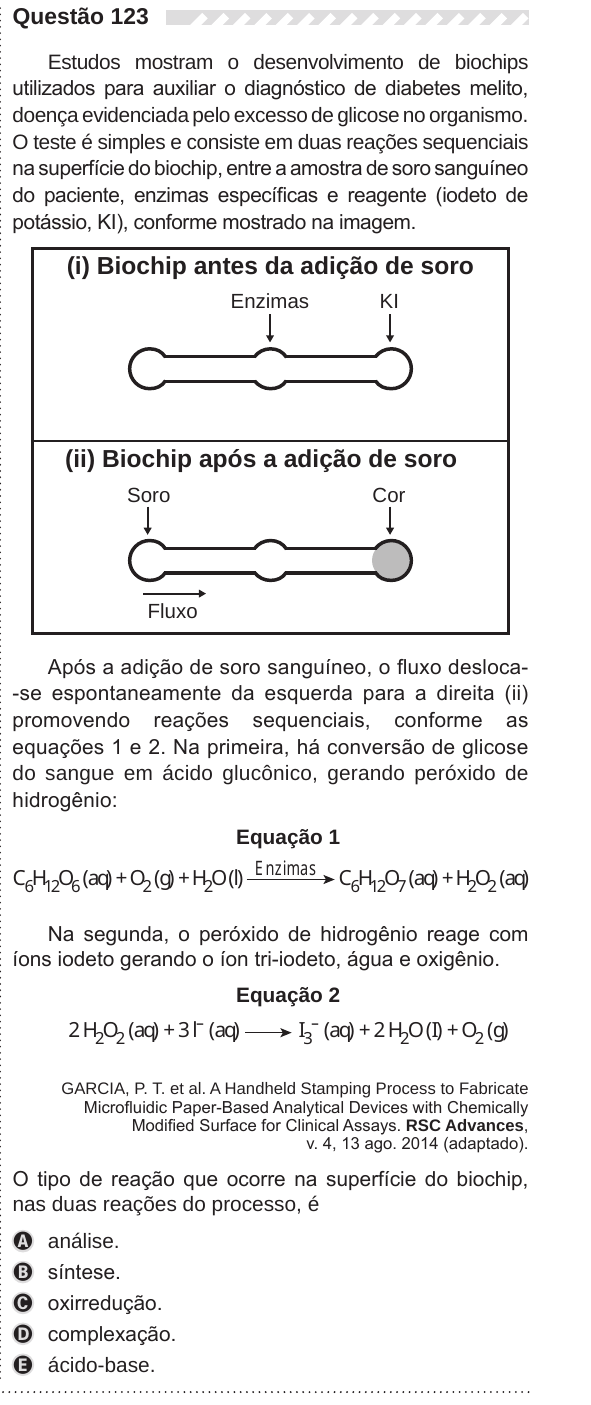 Questão 123

Estudos mostram o desenvolvimento de biochips utilizados para auxiliar o diagnóstico de diabetes melito, doença evidenciada pelo excesso de glicose no organismo. O teste é simples e consiste em duas reações sequenciais na superfície do biochip, entre a amostra de soro sanguíneo do paciente, enzimas específicas e reagente (iodeto de potássio, KI), conforme mostrado na imagem.

(i) Biochip antes da adição de soro

Enzimas

KI

(ii) Biochip após a adição de soro

Soro

Cor

Fluxo

Após a adição de soro sanguíneo, o fluxo desloca-se espontaneamente da esquerda para a direita (ii) promovendo reações sequenciais, conforme as equações 1 e 2. Na primeira, há conversão de glicose do sangue em ácido glucônico, gerando peróxido de hidrogênio:

Equação 1

$C_6H_{12}O_6(aq) + O_2(g) + H_2O(l) \xrightarrow{Enzimas} C_6H_{12}O_7(aq) + H_2O_2(aq)$

Na segunda, o peróxido de hidrogênio reage com íons iodeto gerando o íon tri-iodeto, água e oxigênio.

Equação 2

$2\,H_2O_2(aq) + 3\,I^-(aq) \longrightarrow I_3^-(aq) + 2\,H_2O(l) + O_2(g)$

GARCIA, P. T. et al. A Handheld Stamping Process to Fabricate Microfluidic Paper-Based Analytical Devices with Chemically Modified Surface for Clinical Assays. RSC Advances, v. 4, 13 ago. 2014 (adaptado).

O tipo de reação que ocorre na superfície do biochip, nas duas reações do processo, é

A análise.
B síntese.
C oxirredução.
D complexação.
E ácido-base.